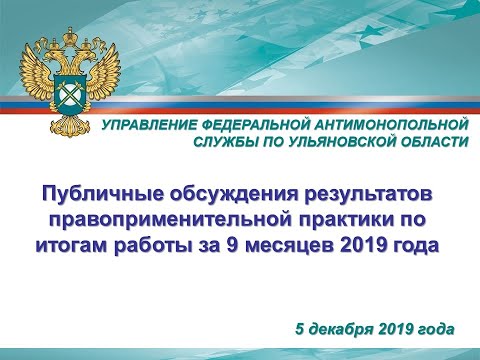 УПРАВЛЕНИЕ ФЕДЕРАЛЬНОЙ АНТИМОНОПОЛЬНОЙ СЛУЖБЫ ПО УЛЬЯНОВСКОЙ ОБЛАСТИ

Публичные обсуждения результатов правоприменительной практики по итогам работы за 9 месяцев 2019 года

5 декабря 2019 года